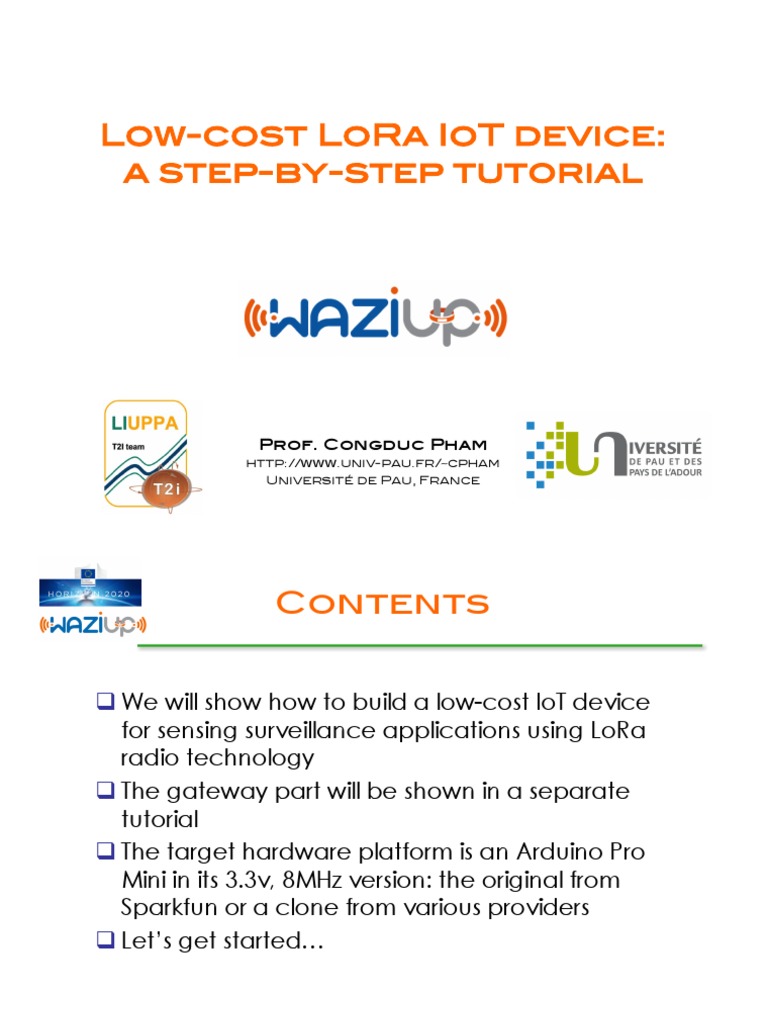 Low-cost LoRa IoT device: a step-by-step tutorial

WAZIUP

LIUPPA
T2I team
T2i

Prof. Congduc Pham
http://www.univ-pau.fr/~cpham
Université de Pau, France

UNIVERSITÉ DE PAU ET DES PAYS DE L'ADOUR

HORIZON 2020
WAZIUP

Contents

❑ We will show how to build a low-cost IoT device for sensing surveillance applications using LoRa radio technology
❑ The gateway part will be shown in a separate tutorial
❑ The target hardware platform is an Arduino Pro Mini in its 3.3v, 8MHz version: the original from Sparkfun or a clone from various providers
❑ Let's get started…